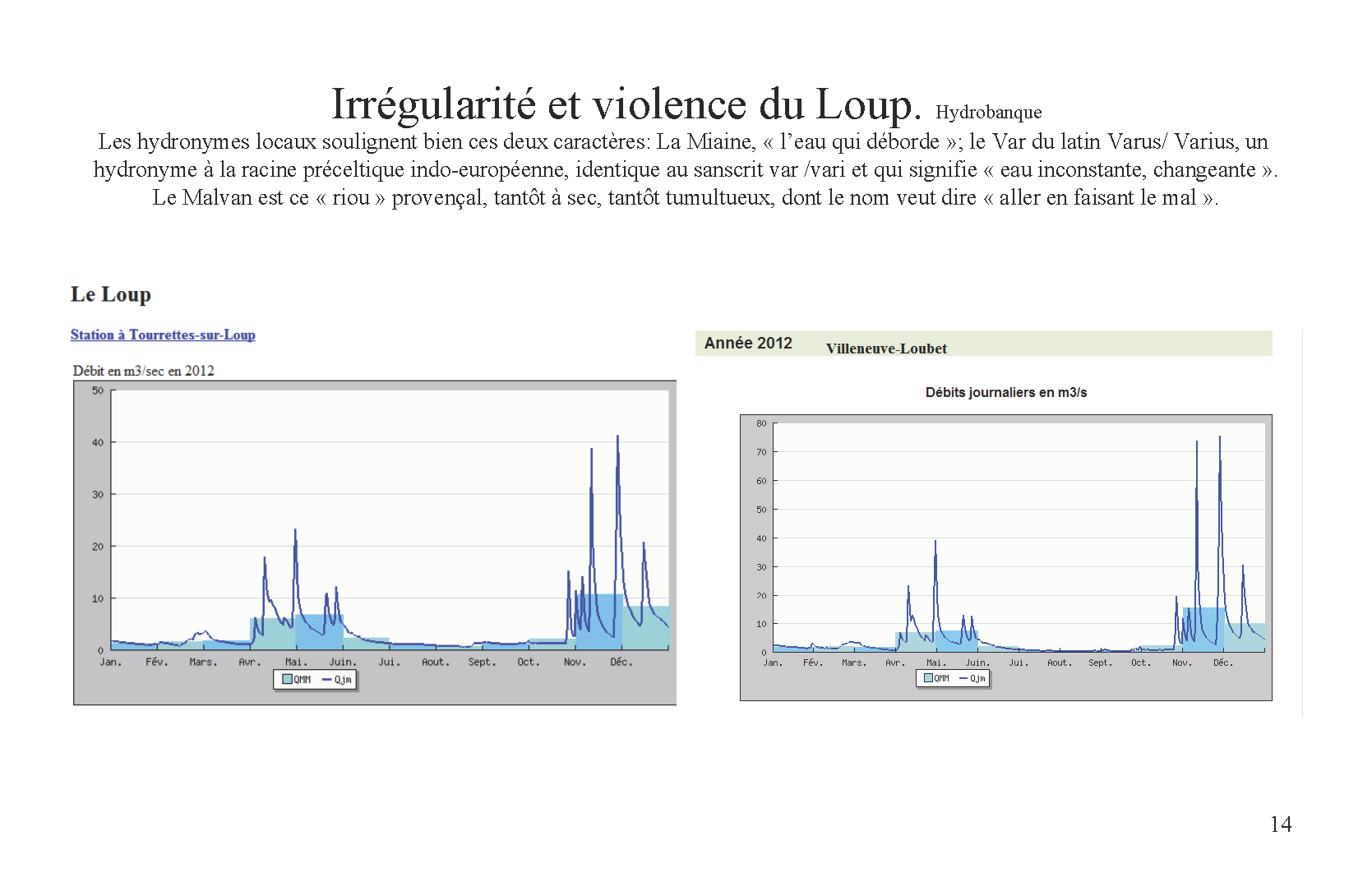 Irrégularité et violence du Loup. Hydrobanque

Les hydronymes locaux soulignent bien ces deux caractères: La Miaine, « l'eau qui déborde »; le Var du latin Varus/ Varius, un hydronyme à la racine préceltique indo-européenne, identique au sanscrit var /vari et qui signifie « eau inconstante, changeante ». Le Malvan est ce « riou » provençal, tantôt à sec, tantôt tumultueux, dont le nom veut dire « aller en faisant le mal ».

Le Loup

Station à Tourrettes-sur-Loup

Débit en m3/sec en 2012

50
40
30
20
10
0
Jan. Fév. Mars. Avr. Mai. Juin. Jui. Aout. Sept. Oct. Nov. Déc.
QMM Qjm

Année 2012 Villeneuve-Loubet

Débits journaliers en m3/s

80
70
60
50
40
30
20
10
0
Jan. Fév. Mars. Avr. Mai. Juin. Jui. Aout. Sept. Oct. Nov. Déc.
QMM Qjm

14